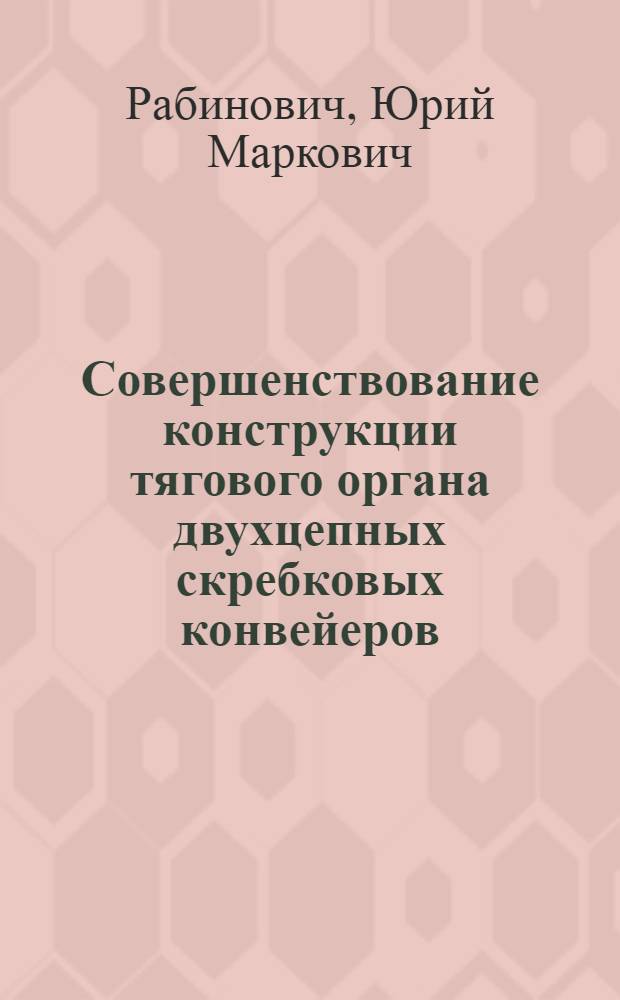 Рабинович, Юрий Маркович

Совершенствование конструкции тягового органа двухцепных скребковых конвейеров